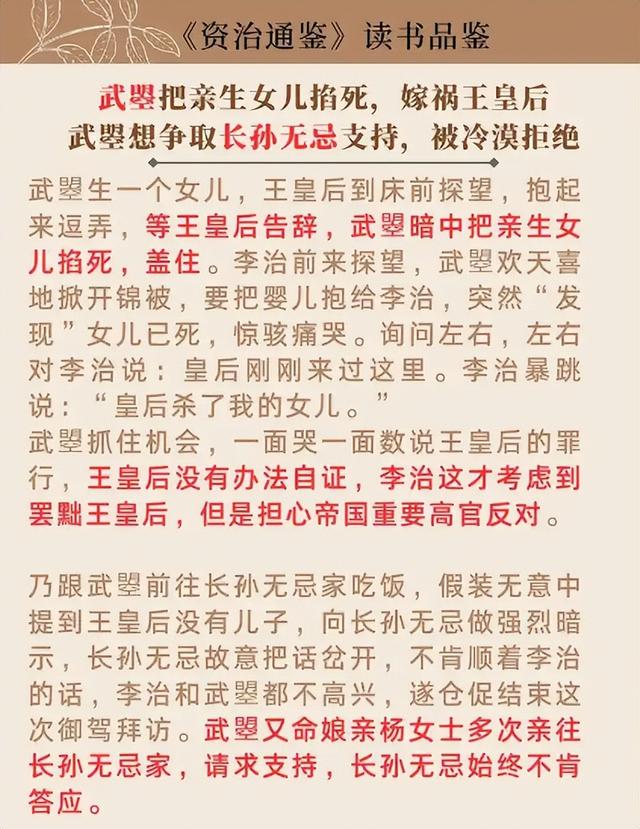 《资治通鉴》读书品鉴

武曌把亲生女儿掐死，嫁祸王皇后
武曌想争取长孙无忌支持，被冷漠拒绝

武曌生一个女儿，王皇后到床前探望，抱起来逗弄，等王皇后告辞，武曌暗中把亲生女儿掐死，盖住。李治前来探望，武曌欢天喜地掀开锦被，要把婴儿抱给李治，突然“发现”女儿已死，惊骇痛哭。询问左右，左右对李治说：皇后刚刚来过这里。李治暴跳说：“皇后杀了我的女儿。”

武曌抓住机会，一面哭一面数说王皇后的罪行，王皇后没有办法自证，李治这才考虑到罢黜王皇后，但是担心帝国重要高官反对。

乃跟武曌前往长孙无忌家吃饭，假装无意中提到王皇后没有儿子，向长孙无忌做强烈暗示，长孙无忌故意把话岔开，不肯顺着李治的话，李治和武曌都不高兴，遂仓促结束这次御驾拜访。武曌又命娘亲杨女士多次亲往长孙无忌家，请求支持，长孙无忌始终不肯答应。